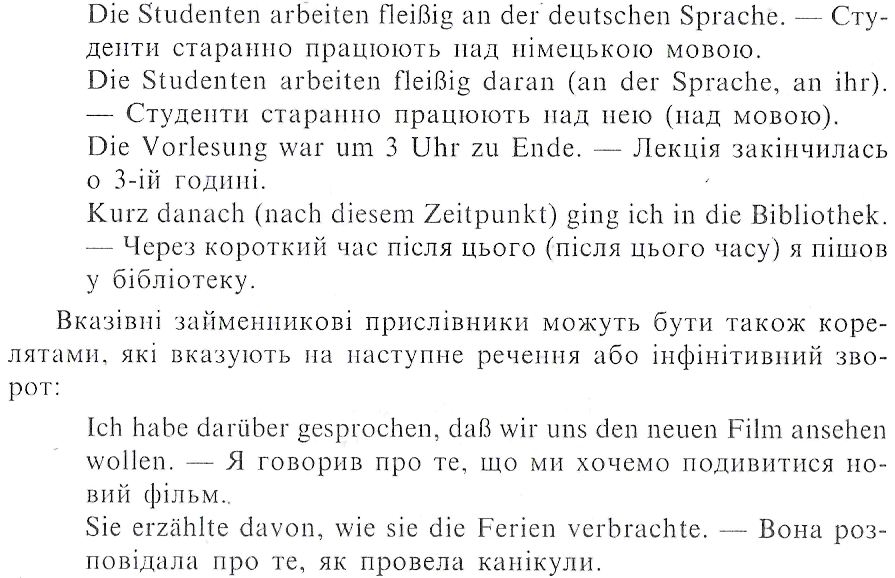 Die Studenten arbeiten fleißig an der deutschen Sprache. — Студенти старанно працюють над німецькою мовою.

Die Studenten arbeiten fleißig daran (an der Sprache, an ihr). — Студенти старанно працюють над нею (над мовою).

Die Vorlesung war um 3 Uhr zu Ende. — Лекція закінчилась о 3-ій годині.

Kurz danach (nach diesem Zeitpunkt) ging ich in die Bibliothek. — Через короткий час після цього (після цього часу) я пішов у бібліотеку.

Вказівні займенникові прислівники можуть бути також корелятами, які вказують на наступне речення або інфінітивний зворот:

Ich habe darüber gesprochen, daß wir uns den neuen Film ansehen wollen. — Я говорив про те, що ми хочемо подивитися новий фільм.

Sie erzählte davon, wie sie die Ferien verbrachte. — Вона розповідала про те, як провела канікули.